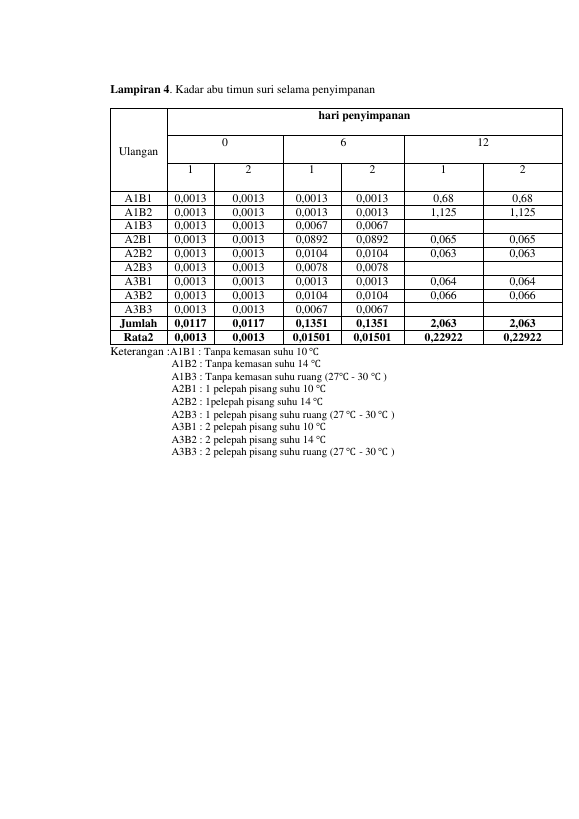 Lampiran 4. Kadar abu timun suri selama penyimpanan

| Ulangan | hari penyimpanan | | | | | |
|---|---|---|---|---|---|---|
| | 0 | | 6 | | 12 | |
| | 1 | 2 | 1 | 2 | 1 | 2 |
| A1B1 | 0,0013 | 0,0013 | 0,0013 | 0,0013 | 0,68 | 0,68 |
| A1B2 | 0,0013 | 0,0013 | 0,0013 | 0,0013 | 1,125 | 1,125 |
| A1B3 | 0,0013 | 0,0013 | 0,0067 | 0,0067 | | |
| A2B1 | 0,0013 | 0,0013 | 0,0892 | 0,0892 | 0,065 | 0,065 |
| A2B2 | 0,0013 | 0,0013 | 0,0104 | 0,0104 | 0,063 | 0,063 |
| A2B3 | 0,0013 | 0,0013 | 0,0078 | 0,0078 | | |
| A3B1 | 0,0013 | 0,0013 | 0,0013 | 0,0013 | 0,064 | 0,064 |
| A3B2 | 0,0013 | 0,0013 | 0,0104 | 0,0104 | 0,066 | 0,066 |
| A3B3 | 0,0013 | 0,0013 | 0,0067 | 0,0067 | | |
| Jumlah | 0,0117 | 0,0117 | 0,1351 | 0,1351 | 2,063 | 2,063 |
| Rata2 | 0,0013 | 0,0013 | 0,01501 | 0,01501 | 0,22922 | 0,22922 |

Keterangan :A1B1 : Tanpa kemasan suhu 10 ℃
A1B2 : Tanpa kemasan suhu 14 ℃
A1B3 : Tanpa kemasan suhu ruang (27℃ - 30 ℃ )
A2B1 : 1 pelepah pisang suhu 10 ℃
A2B2 : 1pelepah pisang suhu 14 ℃
A2B3 : 1 pelepah pisang suhu ruang (27 ℃ - 30 ℃ )
A3B1 : 2 pelepah pisang suhu 10 ℃
A3B2 : 2 pelepah pisang suhu 14 ℃
A3B3 : 2 pelepah pisang suhu ruang (27 ℃ - 30 ℃ )